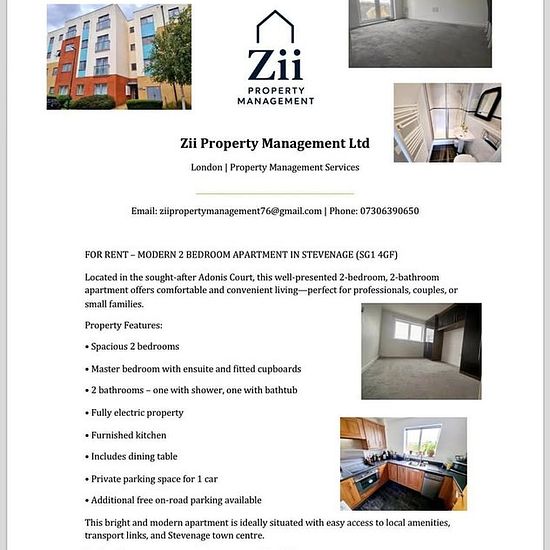 Zii
PROPERTY
MANAGEMENT

Zii Property Management Ltd

London | Property Management Services

Email: ziipropertymanagement76@gmail.com | Phone: 07306390650

FOR RENT – MODERN 2 BEDROOM APARTMENT IN STEVENAGE (SG1 4GF)

Located in the sought-after Adonis Court, this well-presented 2-bedroom, 2-bathroom apartment offers comfortable and convenient living—perfect for professionals, couples, or small families.

Property Features:

• Spacious 2 bedrooms

• Master bedroom with ensuite and fitted cupboards

• 2 bathrooms – one with shower, one with bathtub

• Fully electric property

• Furnished kitchen

• Includes dining table

• Private parking space for 1 car

• Additional free on-road parking available

This bright and modern apartment is ideally situated with easy access to local amenities, transport links, and Stevenage town centre.